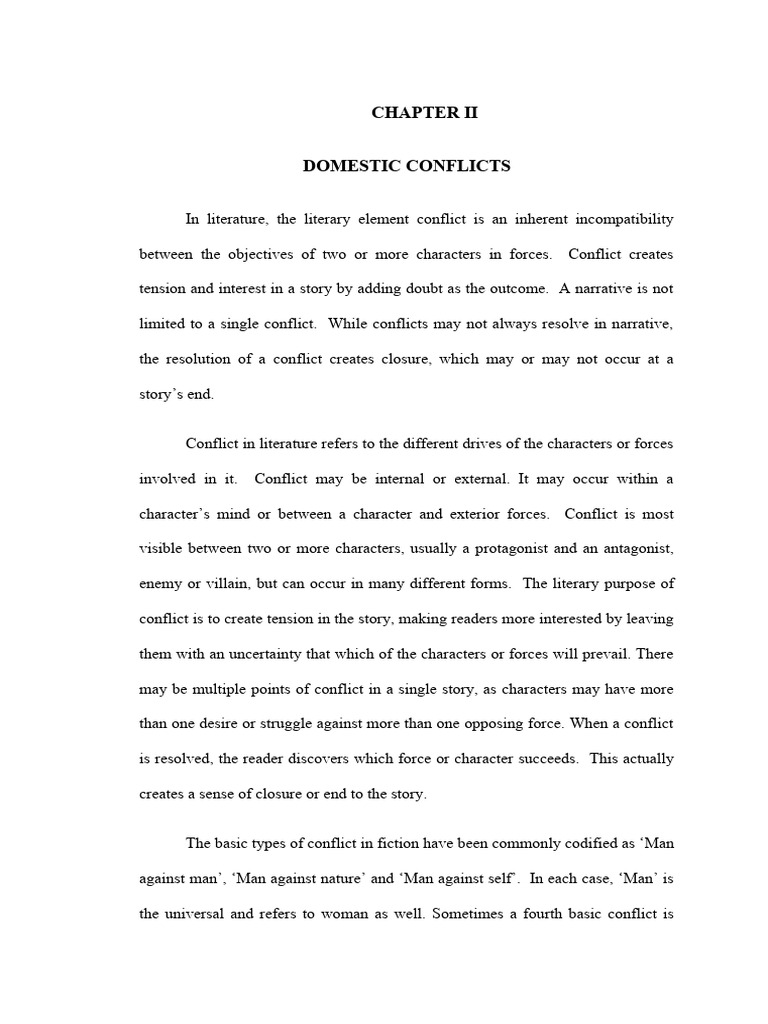 CHAPTER II

DOMESTIC CONFLICTS

In literature, the literary element conflict is an inherent incompatibility between the objectives of two or more characters in forces. Conflict creates tension and interest in a story by adding doubt as the outcome. A narrative is not limited to a single conflict. While conflicts may not always resolve in narrative, the resolution of a conflict creates closure, which may or may not occur at a story's end.

Conflict in literature refers to the different drives of the characters or forces involved in it. Conflict may be internal or external. It may occur within a character's mind or between a character and exterior forces. Conflict is most visible between two or more characters, usually a protagonist and an antagonist, enemy or villain, but can occur in many different forms. The literary purpose of conflict is to create tension in the story, making readers more interested by leaving them with an uncertainty that which of the characters or forces will prevail. There may be multiple points of conflict in a single story, as characters may have more than one desire or struggle against more than one opposing force. When a conflict is resolved, the reader discovers which force or character succeeds. This actually creates a sense of closure or end to the story.

The basic types of conflict in fiction have been commonly codified as 'Man against man', 'Man against nature' and 'Man against self'. In each case, 'Man' is the universal and refers to woman as well. Sometimes a fourth basic conflict is